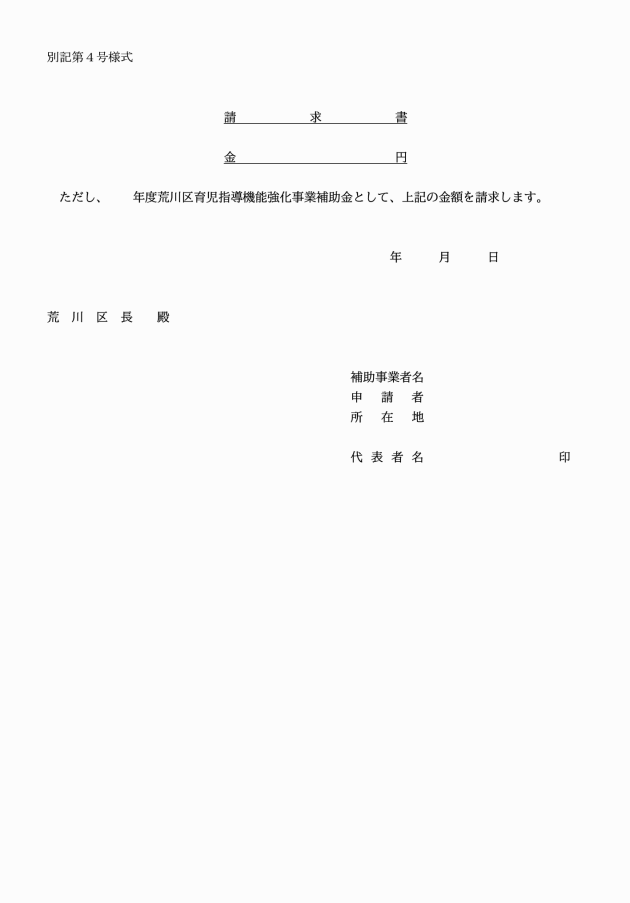 別記第４号様式

請　　求　　書

金　　　　　　円

ただし、　　年度荒川区育児指導機能強化事業補助金として、上記の金額を請求します。

年　　月　　日

荒　川　区　長　　殿

補助事業者名
申　請　者
所　在　地

代 表 者 名　　　　　　　　印